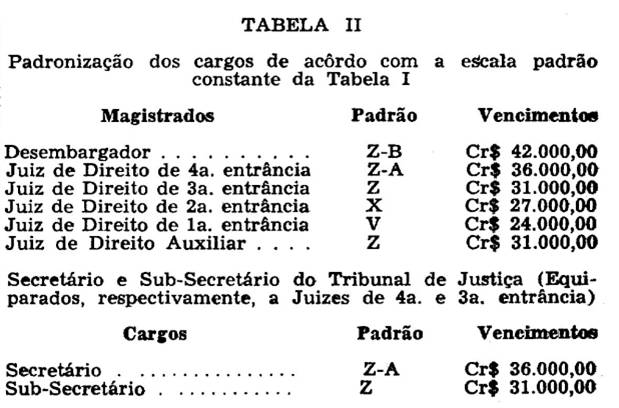 TABELA II

Padronização dos cargos de acôrdo com a escala padrão constante da Tabela I

| Magistrados | Padrão | Vencimentos |
|---|---|---|
| Desembargador | Z-B | Cr$ 42.000,00 |
| Juiz de Direito de 4a. entrância | Z-A | Cr$ 36.000,00 |
| Juiz de Direito de 3a. entrância | Z | Cr$ 31.000,00 |
| Juiz de Direito de 2a. entrância | X | Cr$ 27.000,00 |
| Juiz de Direito de 1a. entrância | V | Cr$ 24.000,00 |
| Juiz de Direito Auxiliar | Z | Cr$ 31.000,00 |

Secretário e Sub-Secretário do Tribunal de Justiça (Equiparados, respectivamente, a Juizes de 4a. e 3a. entrância)

| Cargos | Padrão | Vencimentos |
|---|---|---|
| Secretário | Z-A | Cr$ 36.000,00 |
| Sub-Secretário | Z | Cr$ 31.000,00 |